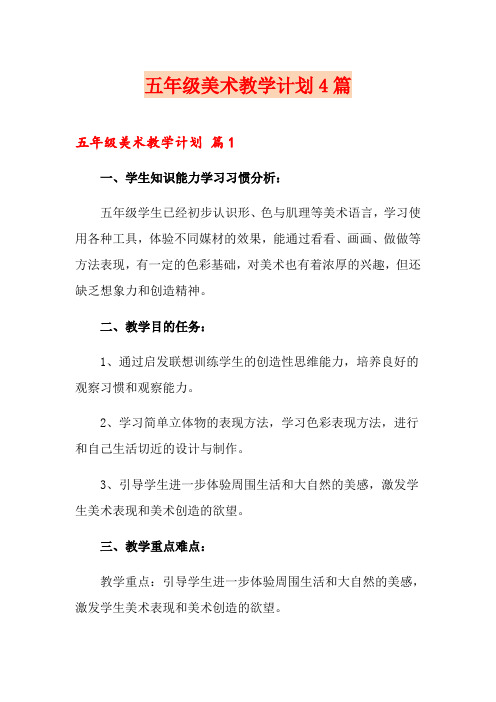 五年级美术教学计划4篇

五年级美术教学计划 篇1

一、学生知识能力学习习惯分析：

五年级学生已经初步认识形、色与肌理等美术语言，学习使用各种工具，体验不同媒材的效果，能通过看看、画画、做做等方法表现，有一定的色彩基础，对美术也有着浓厚的兴趣，但还缺乏想象力和创造精神。

二、教学目的任务：

1、通过启发联想训练学生的创造性思维能力，培养良好的观察习惯和观察能力。

2、学习简单立体物的表现方法，学习色彩表现方法，进行和自己生活切近的设计与制作。

3、引导学生进一步体验周围生活和大自然的美感，激发学生美术表现和美术创造的欲望。

三、教学重点难点：

教学重点：引导学生进一步体验周围生活和大自然的美感，激发学生美术表现和美术创造的欲望。